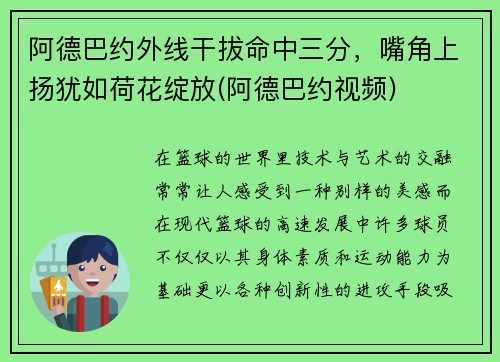 阿德巴约外线干拔命中三分，嘴角上扬犹如荷花绽放(阿德巴约视频)

在篮球的世界里技术与艺术的交融常常让人感受到一种别样的美感而在现代篮球的高速发展中许多球员不仅仅以其身体素质和运动能力为基础更以各种创新性的进攻手段吸